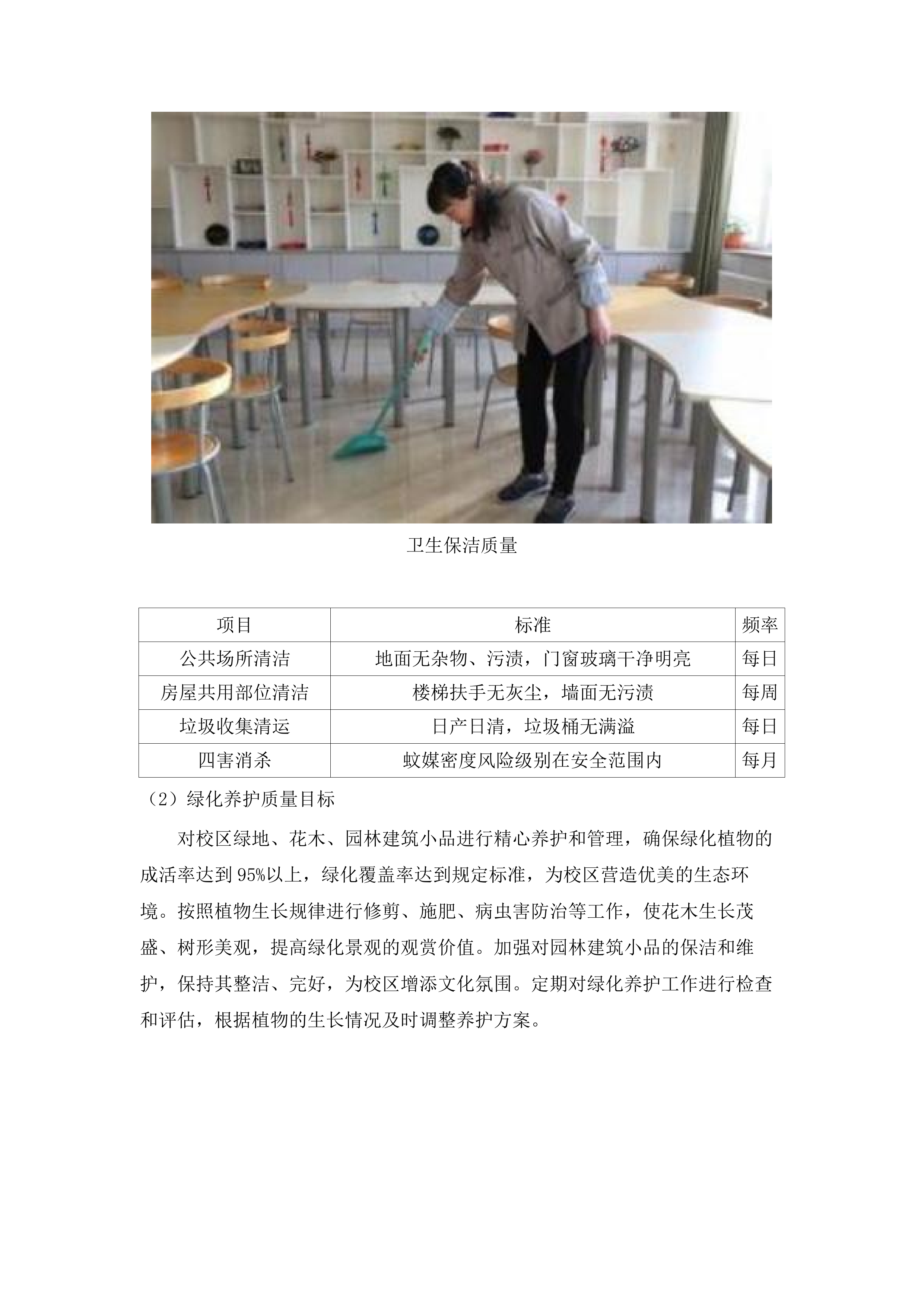 卫生保洁质量

| 项目 | 标准 | 频率 |
|---|---|---|
| 公共场所清洁 | 地面无杂物、污渍，门窗玻璃干净明亮 | 每日 |
| 房屋共用部位清洁 | 楼梯扶手无灰尘，墙面无污渍 | 每周 |
| 垃圾收集清运 | 日产日清，垃圾桶无满溢 | 每日 |
| 四害消杀 | 蚊媒密度风险级别在安全范围内 | 每月 |

（2）绿化养护质量目标

对校区绿地、花木、园林建筑小品进行精心养护和管理，确保绿化植物的成活率达到95%以上，绿化覆盖率达到规定标准，为校区营造优美的生态环境。按照植物生长规律进行修剪、施肥、病虫害防治等工作，使花木生长茂盛、树形美观，提高绿化景观的观赏价值。加强对园林建筑小品的保洁和维护，保持其整洁、完好，为校区增添文化氛围。定期对绿化养护工作进行检查和评估，根据植物的生长情况及时调整养护方案。